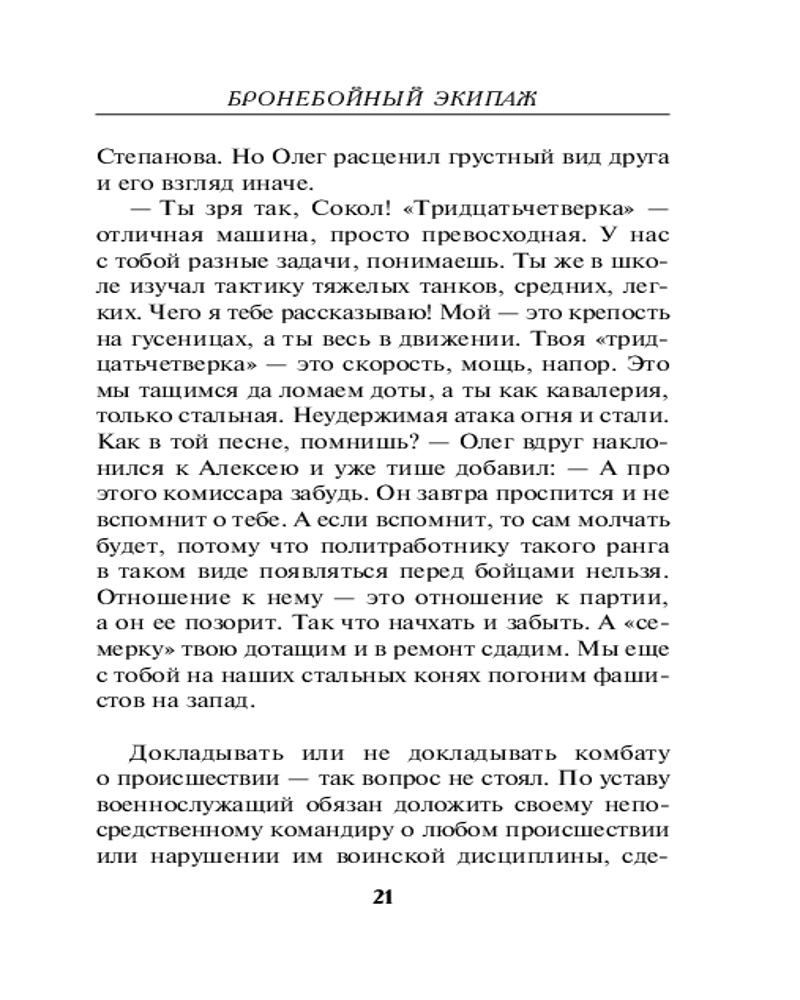 БРОНЕБОЙНЫЙ ЭКИПАЖ

Степанова. Но Олег расценил грустный вид друга и его взгляд иначе.

— Ты зря так, Сокол! «Тридцатьчетверка» — отличная машина, просто превосходная. У нас с тобой разные задачи, понимаешь. Ты же в школе изучал тактику тяжелых танков, средних, легких. Чего я тебе рассказываю! Мой — это крепость на гусеницах, а ты весь в движении. Твоя «тридцатьчетверка» — это скорость, мощь, напор. Это мы тащимся да ломаем доты, а ты как кавалерия, только стальная. Неудержимая атака огня и стали. Как в той песне, помнишь? — Олег вдруг наклонился к Алексею и уже тише добавил: — А про этого комиссара забудь. Он завтра проспится и не вспомнит о тебе. А если вспомнит, то сам молчать будет, потому что политработнику такого ранга в таком виде появляться перед бойцами нельзя. Отношение к нему — это отношение к партии, а он ее позорит. Так что начхать и забыть. А «семерку» твою дотащим и в ремонт сдадим. Мы еще с тобой на наших стальных конях погоним фашистов на запад.

Докладывать или не докладывать комбату о происшествии — так вопрос не стоял. По уставу военнослужащий обязан доложить своему непосредственному командиру о любом происшествии или нарушении им воинской дисциплины, сде-

21